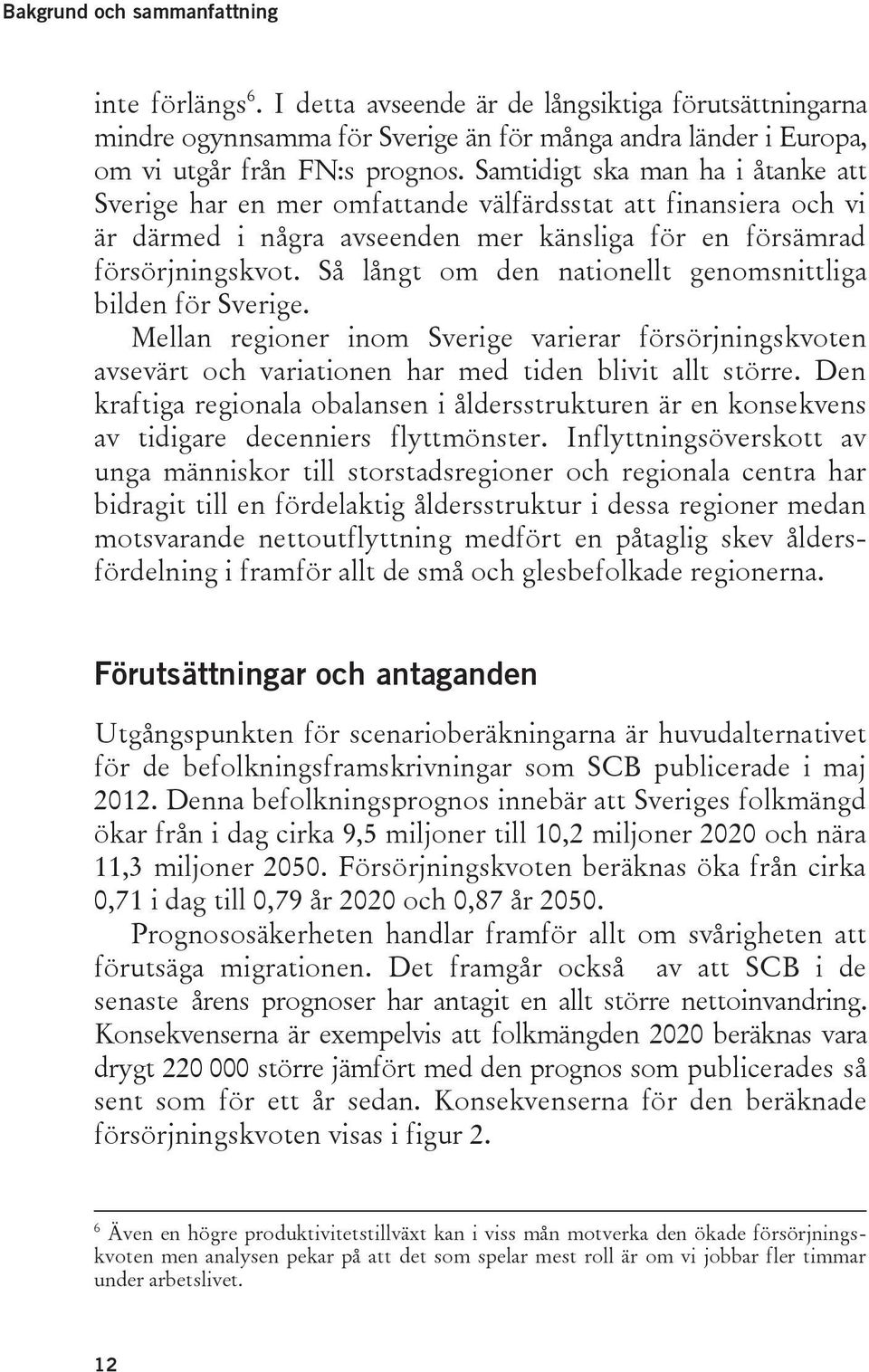 Bakgrund och sammanfattning

inte förlängs$^6$. I detta avseende är de långsiktiga förutsättningarna mindre ogynnsamma för Sverige än för många andra länder i Europa, om vi utgår från FN:s prognos. Samtidigt ska man ha i åtanke att Sverige har en mer omfattande välfärdsstat att finansiera och vi är därmed i några avseenden mer känsliga för en försämrad försörjningskvot. Så långt om den nationellt genomsnittliga bilden för Sverige.

Mellan regioner inom Sverige varierar försörjningskvoten avsevärt och variationen har med tiden blivit allt större. Den kraftiga regionala obalansen i åldersstrukturen är en konsekvens av tidigare decenniers flyttmönster. Inflyttningsöverskott av unga människor till storstadsregioner och regionala centra har bidragit till en fördelaktig åldersstruktur i dessa regioner medan motsvarande nettoutflyttning medfört en påtaglig skev åldersfördelning i framför allt de små och glesbefolkade regionerna.

Förutsättningar och antaganden

Utgångspunkten för scenarioberäkningarna är huvudalternativet för de befolkningsframskrivningar som SCB publicerade i maj 2012. Denna befolkningsprognos innebär att Sveriges folkmängd ökar från i dag cirka 9,5 miljoner till 10,2 miljoner 2020 och nära 11,3 miljoner 2050. Försörjningskvoten beräknas öka från cirka 0,71 i dag till 0,79 år 2020 och 0,87 år 2050.

Prognososäkerheten handlar framför allt om svårigheten att förutsäga migrationen. Det framgår också av att SCB i de senaste årens prognoser har antagit en allt större nettoinvandring. Konsekvenserna är exempelvis att folkmängden 2020 beräknas vara drygt 220 000 större jämfört med den prognos som publicerades så sent som för ett år sedan. Konsekvenserna för den beräknade försörjningskvoten visas i figur 2.

$^6$ Även en högre produktivitetstillväxt kan i viss mån motverka den ökade försörjningskvoten men analysen pekar på att det som spelar mest roll är om vi jobbar fler timmar under arbetslivet.

12